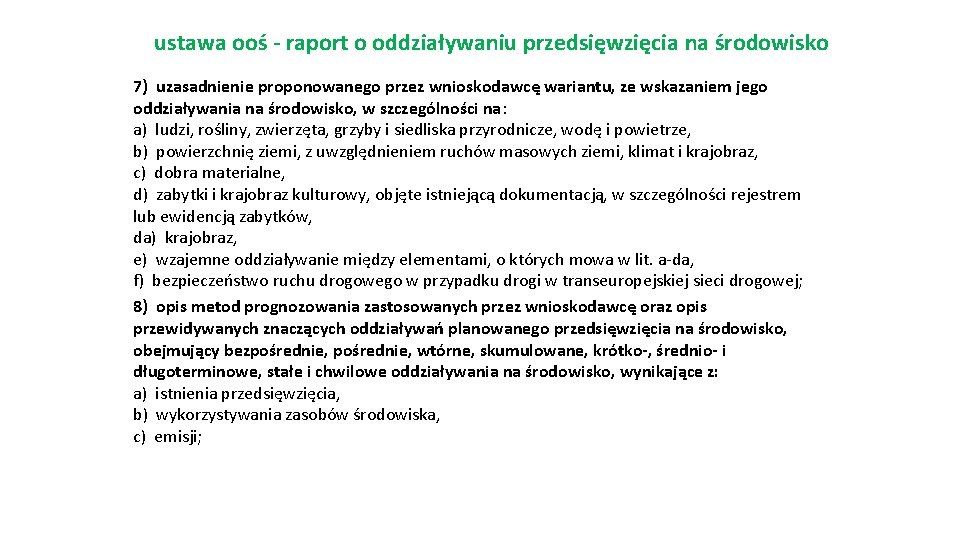 ustawa ooś - raport o oddziaływaniu przedsięwzięcia na środowisko

7) uzasadnienie proponowanego przez wnioskodawcę wariantu, ze wskazaniem jego oddziaływania na środowisko, w szczególności na:
a) ludzi, rośliny, zwierzęta, grzyby i siedliska przyrodnicze, wodę i powietrze,
b) powierzchnię ziemi, z uwzględnieniem ruchów masowych ziemi, klimat i krajobraz,
c) dobra materialne,
d) zabytki i krajobraz kulturowy, objęte istniejącą dokumentacją, w szczególności rejestrem lub ewidencją zabytków,
da) krajobraz,
e) wzajemne oddziaływanie między elementami, o których mowa w lit. a-da,
f) bezpieczeństwo ruchu drogowego w przypadku drogi w transeuropejskiej sieci drogowej;
8) opis metod prognozowania zastosowanych przez wnioskodawcę oraz opis przewidywanych znaczących oddziaływań planowanego przedsięwzięcia na środowisko, obejmujący bezpośrednie, pośrednie, wtórne, skumulowane, krótko-, średnio- i długoterminowe, stałe i chwilowe oddziaływania na środowisko, wynikające z:
a) istnienia przedsięwzięcia,
b) wykorzystywania zasobów środowiska,
c) emisji;